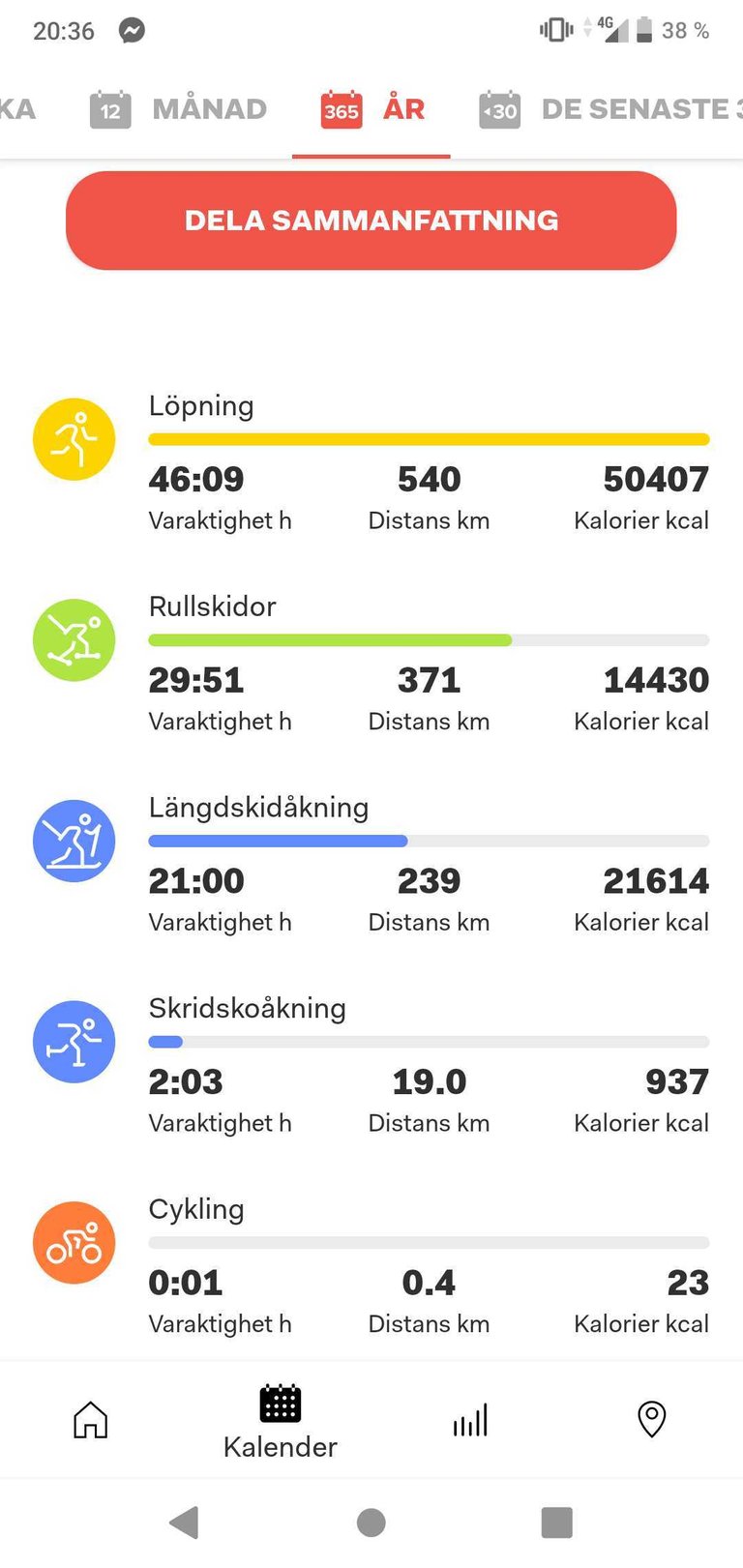 20:36 4G 38 %

KA 12 MÅNAD 365 ÅR 30 DE SENASTE 3

DELA SAMMANFATTNING

Löpning
46:09 Varaktighet h
540 Distans km
50407 Kalorier kcal

Rullskidor
29:51 Varaktighet h
371 Distans km
14430 Kalorier kcal

Längdskidåkning
21:00 Varaktighet h
239 Distans km
21614 Kalorier kcal

Skridskoåkning
2:03 Varaktighet h
19.0 Distans km
937 Kalorier kcal

Cykling
0:01 Varaktighet h
0.4 Distans km
23 Kalorier kcal

Kalender